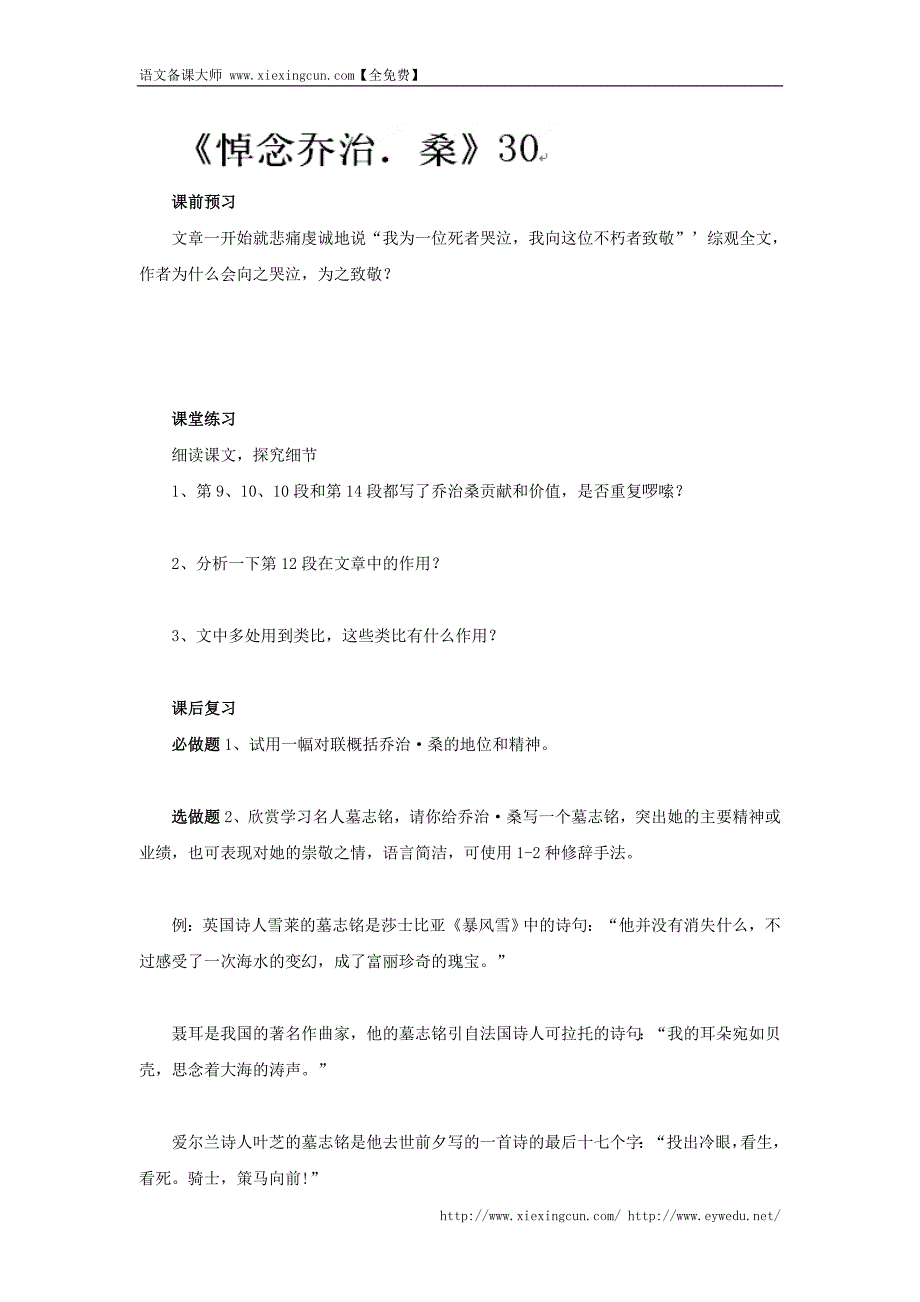 语文备课大师 www.xiexingcun.com【全免费】

《悼念乔治．桑》30

课前预习

文章一开始就悲痛虔诚地说“我为一位死者哭泣，我向这位不朽者致敬”’综观全文，作者为什么会向之哭泣，为之致敬？

课堂练习

细读课文，探究细节

1、第 9、10、10 段和第 14 段都写了乔治桑贡献和价值，是否重复啰嗦？

2、分析一下第 12 段在文章中的作用？

3、文中多处用到类比，这些类比有什么作用？

课后复习

必做题 1、试用一幅对联概括乔治·桑的地位和精神。

选做题 2、欣赏学习名人墓志铭，请你给乔治·桑写一个墓志铭，突出她的主要精神或业绩，也可表现对她的崇敬之情，语言简洁，可使用 1-2 种修辞手法。

例：英国诗人雪莱的墓志铭是莎士比亚《暴风雪》中的诗句：“他并没有消失什么，不过感受了一次海水的变幻，成了富丽珍奇的瑰宝。”

聂耳是我国的著名作曲家，他的墓志铭引自法国诗人可拉托的诗句：“我的耳朵宛如贝壳，思念着大海的涛声。”

爱尔兰诗人叶芝的墓志铭是他去世前夕写的一首诗的最后十七个字：“投出冷眼，看生，看死。骑士，策马向前!”

http://www.xiexingcun.com/ http://www.eywedu.net/